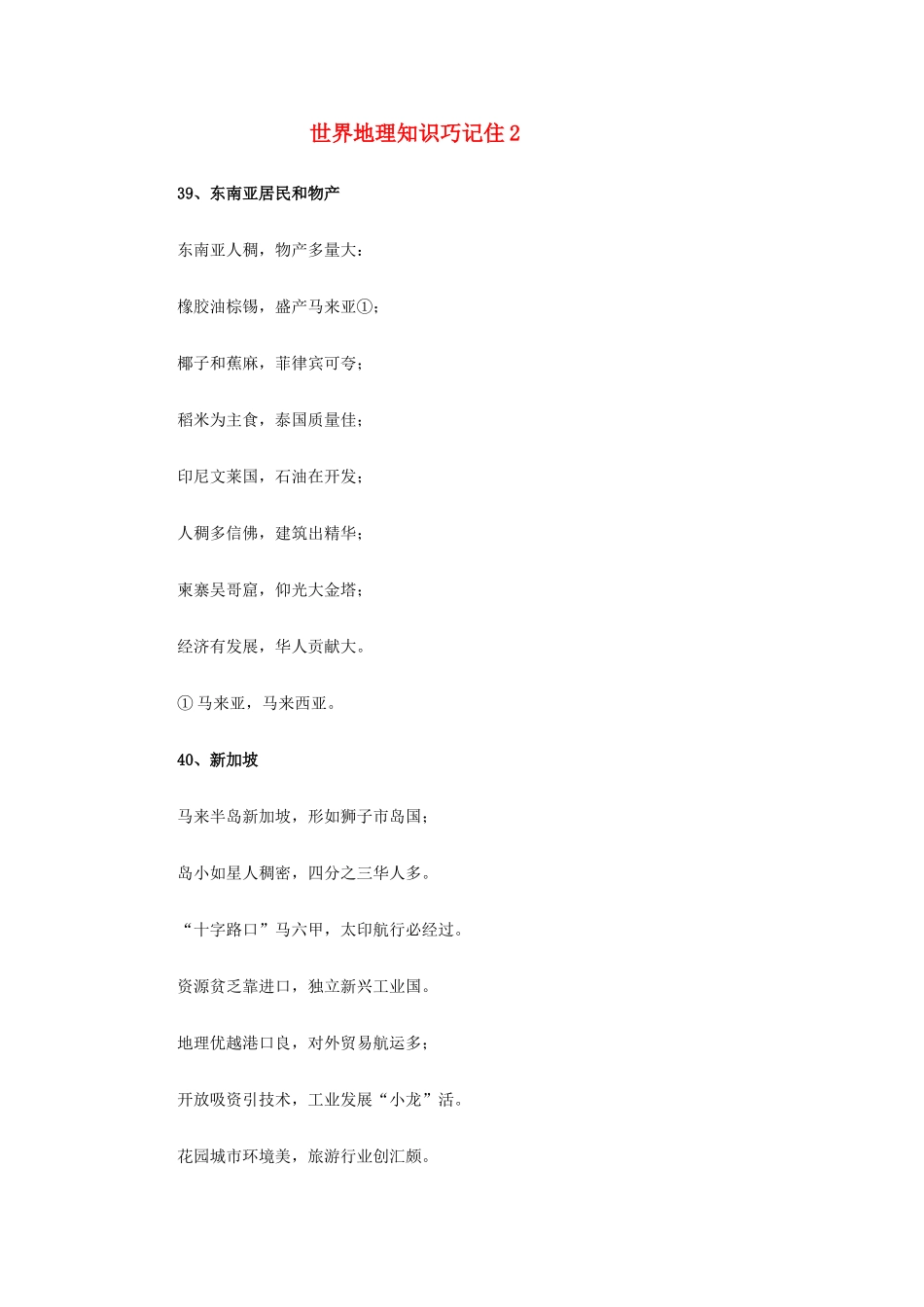 世界地理知识巧记住 2

39、东南亚居民和物产

东南亚人稠，物产多量大：

橡胶油棕锡，盛产马来亚①；

椰子和蕉麻，菲律宾可夸；

稻米为主食，泰国质量佳；

印尼文莱国，石油在开发；

人稠多信佛，建筑出精华；

柬寨吴哥窟，仰光大金塔；

经济有发展，华人贡献大。

① 马来亚，马来西亚。

40、新加坡

马来半岛新加坡，形如狮子市岛国；

岛小如星人稠密，四分之三华人多。

“十字路口”马六甲，太印航行必经过。

资源贫乏靠进口，独立新兴工业国。

地理优越港口良，对外贸易航运多；

开放吸资引技术，工业发展“小龙”活。

花园城市环境美，旅游行业创汇颇。